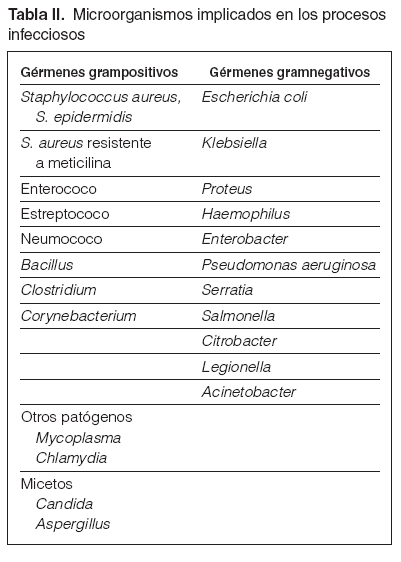 Tabla II. Microorganismos implicados en los procesos infecciosos

| Gérmenes grampositivos | Gérmenes gramnegativos |
|---|---|
| Staphylococcus aureus, S. epidermidis | Escherichia coli |
| S. aureus resistente a meticilina | Klebsiella |
| Enterococo | Proteus |
| Estreptococo | Haemophilus |
| Neumococo | Enterobacter |
| Bacillus | Pseudomonas aeruginosa |
| Clostridium | Serratia |
| Corynebacterium | Salmonella |
| | Citrobacter |
| | Legionella |
| | Acinetobacter |
| Otros patógenos Mycoplasma Chlamydia | |
| Micetos Candida Aspergillus | |